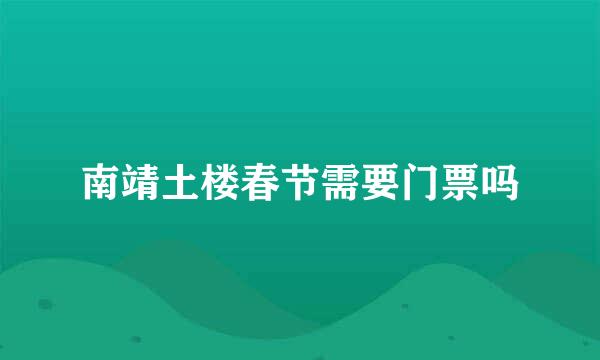 南靖土楼春节需要门票吗